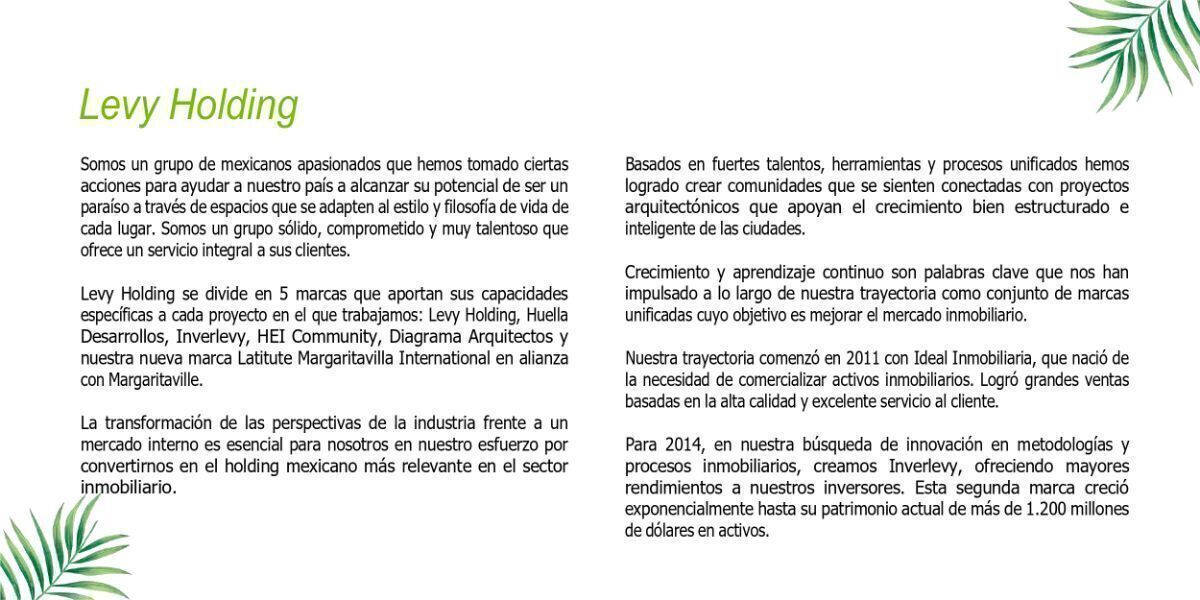 Levy Holding

Somos un grupo de mexicanos apasionados que hemos tomado ciertas acciones para ayudar a nuestro país a alcanzar su potencial de ser un paraíso a través de espacios que se adapten al estilo y filosofía de vida de cada lugar. Somos un grupo sólido, comprometido y muy talentoso que ofrece un servicio integral a sus clientes.

Levy Holding se divide en 5 marcas que aportan sus capacidades específicas a cada proyecto en el que trabajamos: Levy Holding, Huella Desarrollos, Inverlevy, HEI Community, Diagrama Arquitectos y nuestra nueva marca Latitute Margaritavilla International en alianza con Margaritaville.

La transformación de las perspectivas de la industria frente a un mercado interno es esencial para nosotros en nuestro esfuerzo por convertirnos en el holding mexicano más relevante en el sector inmobiliario.

Basados en fuertes talentos, herramientas y procesos unificados hemos logrado crear comunidades que se sienten conectadas con proyectos arquitectónicos que apoyan el crecimiento bien estructurado e inteligente de las ciudades.

Crecimiento y aprendizaje continuo son palabras clave que nos han impulsado a lo largo de nuestra trayectoria como conjunto de marcas unificadas cuyo objetivo es mejorar el mercado inmobiliario.

Nuestra trayectoria comenzó en 2011 con Ideal Inmobiliaria, que nació de la necesidad de comercializar activos inmobiliarios. Logró grandes ventas basadas en la alta calidad y excelente servicio al cliente.

Para 2014, en nuestra búsqueda de innovación en metodologías y procesos inmobiliarios, creamos Inverlevy, ofreciendo mayores rendimientos a nuestros inversores. Esta segunda marca creció exponencialmente hasta su patrimonio actual de más de 1.200 millones de dólares en activos.